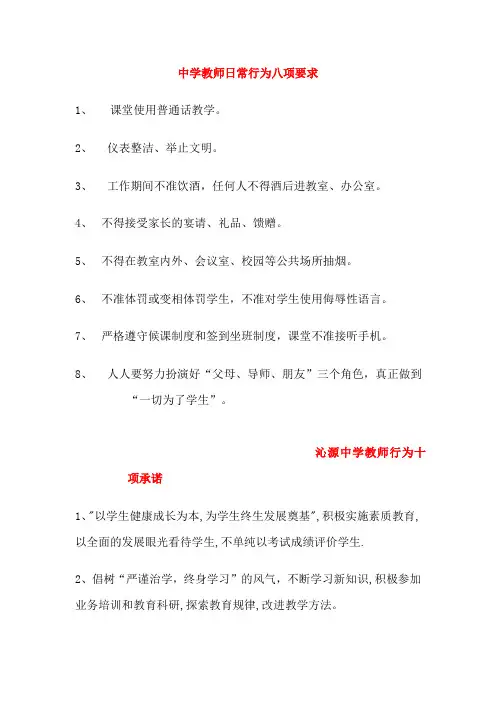 中学教师日常行为八项要求

1、 课堂使用普通话教学。

2、 仪表整洁、举止文明。

3、 工作期间不准饮酒，任何人不得酒后进教室、办公室。

4、 不得接受家长的宴请、礼品、馈赠。

5、 不得在教室内外、会议室、校园等公共场所抽烟。

6、 不准体罚或变相体罚学生，不准对学生使用侮辱性语言。

7、 严格遵守候课制度和签到坐班制度，课堂不准接听手机。

8、 人人要努力扮演好“父母、导师、朋友”三个角色，真正做到“一切为了学生”。

沁源中学教师行为十项承诺

1、"以学生健康成长为本,为学生终生发展奠基",积极实施素质教育,以全面的发展眼光看待学生,不单纯以考试成绩评价学生.

2、倡树“严谨治学，终身学习”的风气，不断学习新知识,积极参加业务培训和教育科研,探索教育规律,改进教学方法。